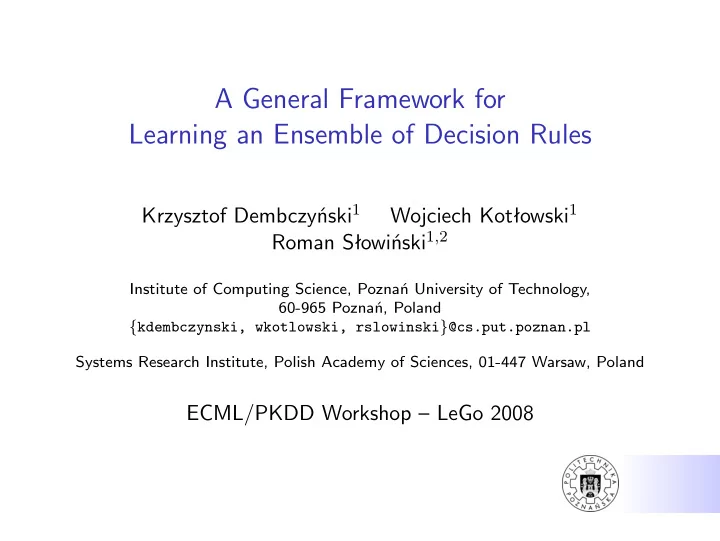 A General Framework for Learning an Ensemble of Decision Rules

Krzysztof Dembczyński$^1$ Wojciech Kotłowski$^1$ Roman Słowiński$^{1,2}$

Institute of Computing Science, Poznań University of Technology, 60-965 Poznań, Poland
{kdembczynski, wkotlowski, rslowinski}@cs.put.poznan.pl

Systems Research Institute, Polish Academy of Sciences, 01-447 Warsaw, Poland

ECML/PKDD Workshop – LeGo 2008

POLITECHNIKA POZNAŃSKA